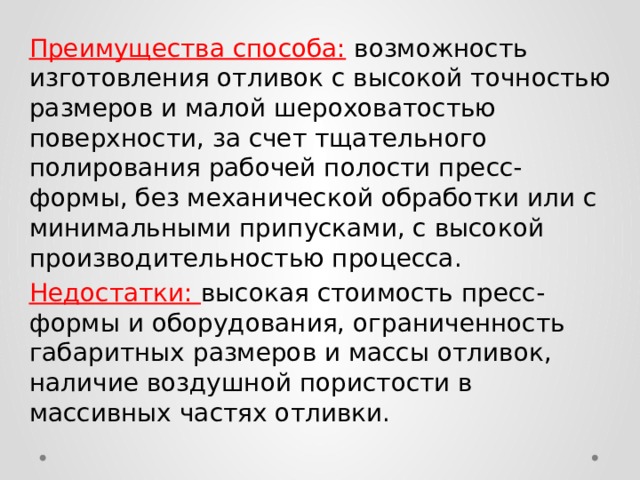 Преимущества способа: возможность изготовления отливок с высокой точностью размеров и малой шероховатостью поверхности, за счет тщательного полирования рабочей полости пресс-формы, без механической обработки или с минимальными припусками, с высокой производительностью процесса.

Недостатки: высокая стоимость пресс-формы и оборудования, ограниченность габаритных размеров и массы отливок, наличие воздушной пористости в массивных частях отливки.